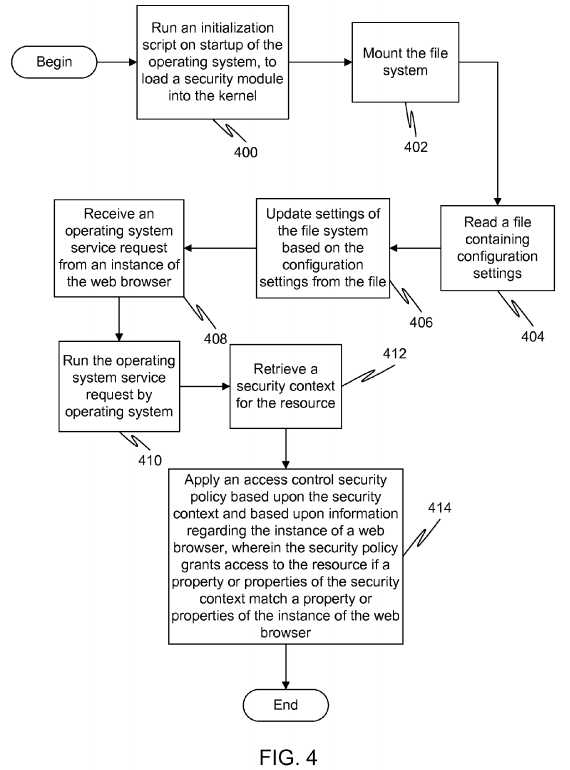 Begin

Run an initialization script on startup of the operating system, to load a security module into the kernel

400

Mount the file system

402

Read a file containing configuration settings

404

Update settings of the file system based on the configuration settings from the file

406

Receive an operating system service request from an instance of the web browser

408

Run the operating system service request by operating system

410

Retrieve a security context for the resource

412

Apply an access control security policy based upon the security context and based upon information regarding the instance of a web browser, wherein the security policy grants access to the resource if a property or properties of the security context match a property or properties of the instance of the web browser

414

End

FIG. 4